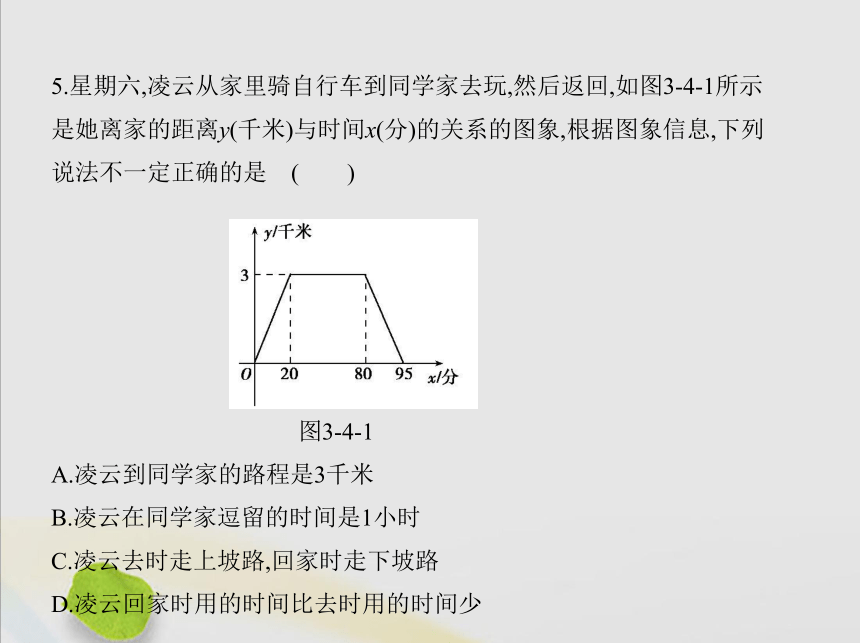 5.星期六,凌云从家里骑自行车到同学家去玩,然后返回,如图3-4-1所示是她离家的距离$y$(千米)与时间$x$(分)的关系的图象,根据图象信息,下列说法不一定正确的是　(　　)

$y$/千米
3
$O$　20　80　95　$x$/分

图3-4-1

A.凌云到同学家的路程是3千米

B.凌云在同学家逗留的时间是1小时

C.凌云去时走上坡路,回家时走下坡路

D.凌云回家时用的时间比去时用的时间少